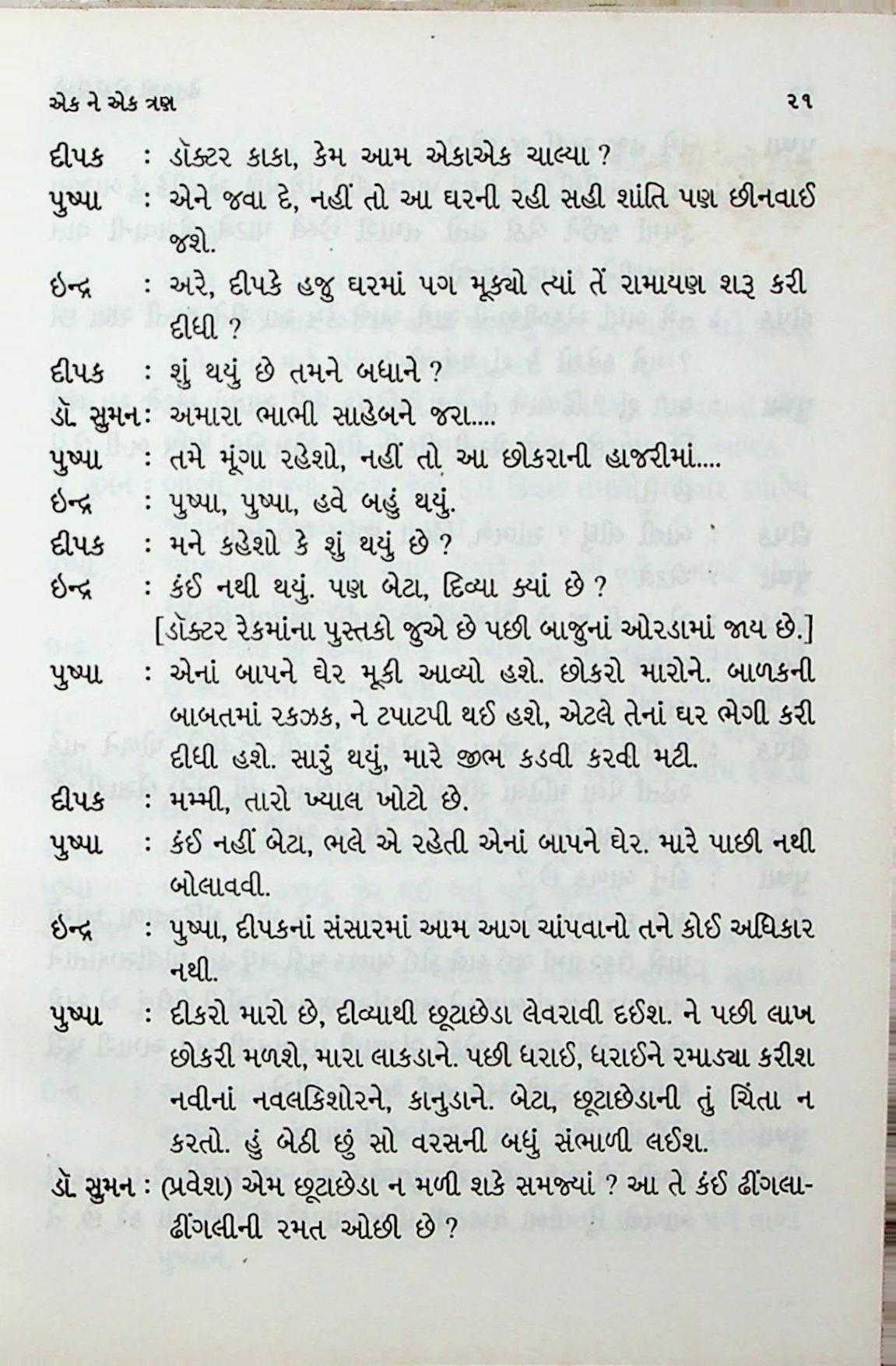 એક ને એક ત્રણ ૨૧

દીપક : ડૉક્ટર કાકા, કેમ આમ એકાએક ચાલ્યા ?

પુષ્પા : એને જવા દે, નહીં તો આ ઘરની રહી સહી શાંતિ પણ છીનવાઈ જશે.

ઇન્દ્ર : અરે, દીપકે હજુ ઘરમાં પગ મૂક્યો ત્યાં તેં રામાયણ શરૂ કરી દીધી ?

દીપક : શું થયું છે તમને બધાને ?

ડૉ. સુમન : અમારા ભાભી સાહેબને જરા....

પુષ્પા : તમે મૂંગા રહેશો, નહીં તો આ છોકરાની હાજરીમાં....

ઇન્દ્ર : પુષ્પા, પુષ્પા, હવે બહું થયું.

દીપક : મને કહેશો કે શું થયું છે ?

ઇન્દ્ર : કંઈ નથી થયું. પણ બેટા, દિવ્યા ક્યાં છે ?

[ડૉક્ટર રેકમાંના પુસ્તકો જુએ છે પછી બાજુનાં ઓરડામાં જાય છે.]

પુષ્પા : એનાં બાપને ઘેર મૂકી આવ્યો હશે. છોકરો મારોને. બાળકની બાબતમાં રકઝક, ને ટપાટપી થઈ હશે, એટલે તેનાં ઘર ભેગી કરી દીધી હશે. સારું થયું, મારે જીભ કડવી કરવી મટી.

દીપક : મમ્મી, તારો ખ્યાલ ખોટો છે.

પુષ્પા : કંઈ નહીં બેટા, ભલે એ રહેતી એનાં બાપને ઘેર. મારે પાછી નથી બોલાવવી.

ઇન્દ્ર : પુષ્પા, દીપકનાં સંસારમાં આમ આગ ચાંપવાનો તને કોઈ અધિકાર નથી.

પુષ્પા : દીકરો મારો છે, દીવ્યાથી છૂટાછેડા લેવરાવી દઈશ. ને પછી લાખ છોકરી મળશે, મારા લાકડાને. પછી ધરાઈ, ધરાઈને રમાડ્યા કરીશ નવીનાં નવલકિશોરને, કાનુડાને. બેટા, છૂટાછેડાની તું ચિંતા ન કરતો. હું બેઠી છું સો વરસની બધું સંભાળી લઈશ.

ડૉ. સુમન : (પ્રવેશ) એમ છૂટાછેડા ન મળી શકે સમજ્યાં ? આ તે કંઈ ઢીંગલા-ઢીંગલીની રમત ઓછી છે ?